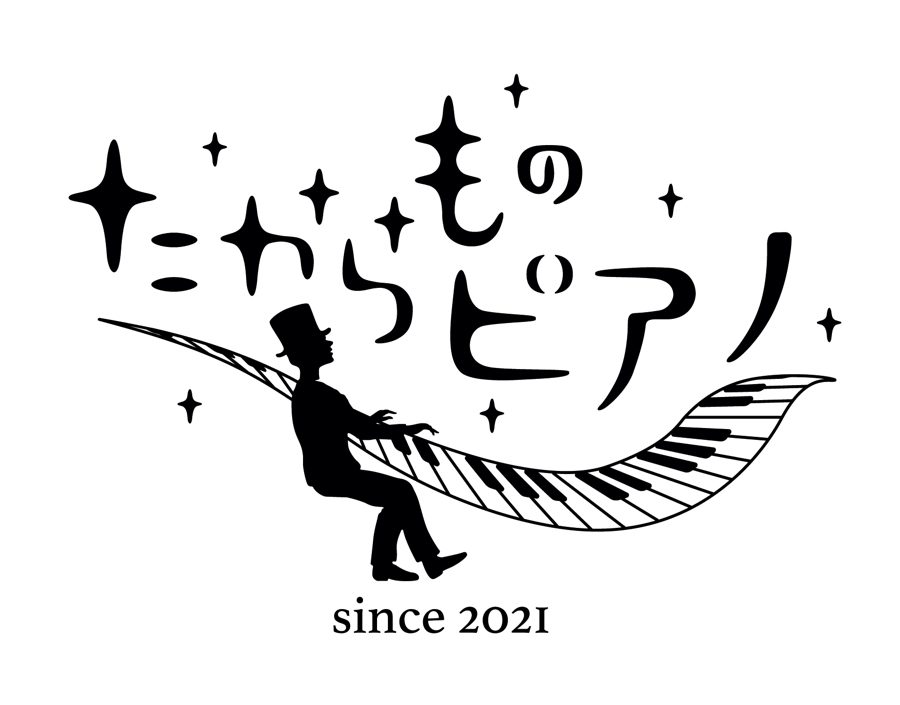 たからものピアノ

since 2021